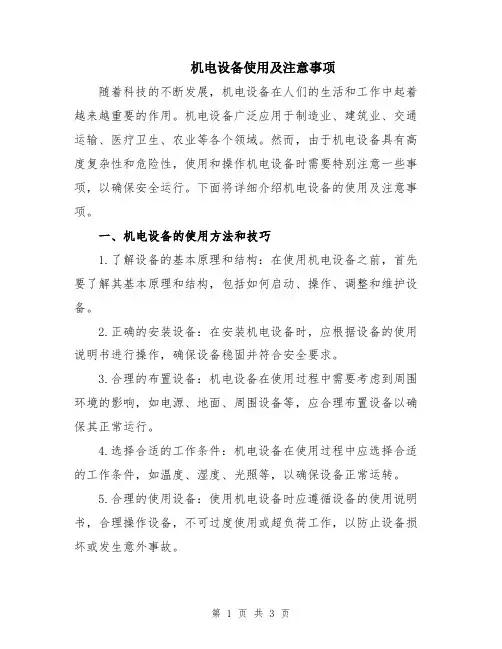 机电设备使用及注意事项

随着科技的不断发展，机电设备在人们的生活和工作中起着越来越重要的作用。机电设备广泛应用于制造业、建筑业、交通运输、医疗卫生、农业等各个领域。然而，由于机电设备具有高度复杂性和危险性，使用和操作机电设备时需要特别注意一些事项，以确保安全运行。下面将详细介绍机电设备的使用及注意事项。

一、机电设备的使用方法和技巧

1.了解设备的基本原理和结构：在使用机电设备之前，首先要了解其基本原理和结构，包括如何启动、操作、调整和维护设备。

2.正确的安装设备：在安装机电设备时，应根据设备的使用说明书进行操作，确保设备稳固并符合安全要求。

3.合理的布置设备：机电设备在使用过程中需要考虑到周围环境的影响，如电源、地面、周围设备等，应合理布置设备以确保其正常运行。

4.选择合适的工作条件：机电设备在使用过程中应选择合适的工作条件，如温度、湿度、光照等，以确保设备正常运转。

5.合理的使用设备：使用机电设备时应遵循设备的使用说明书，合理操作设备，不可过度使用或超负荷工作，以防止设备损坏或发生意外事故。

第 1 页 共 3 页